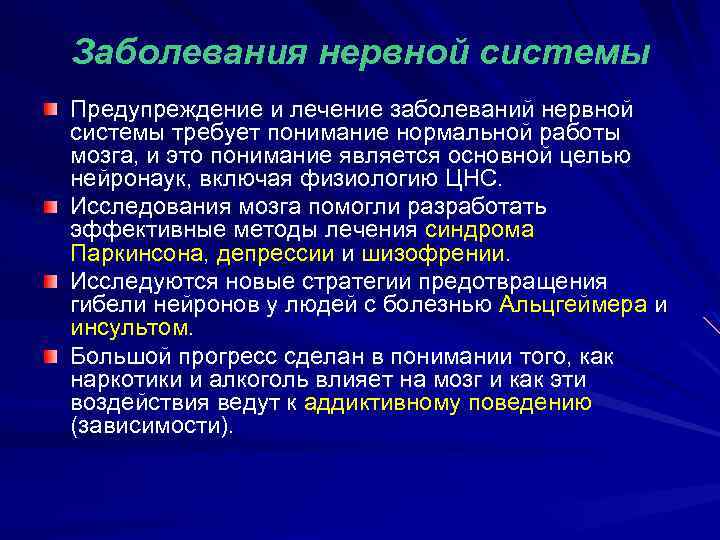 Заболевания нервной системы

Предупреждение и лечение заболеваний нервной системы требует понимание нормальной работы мозга, и это понимание является основной целью нейронаук, включая физиологию ЦНС.

Исследования мозга помогли разработать эффективные методы лечения синдрома Паркинсона, депрессии и шизофрении.

Исследуются новые стратегии предотвращения гибели нейронов у людей с болезнью Альцгеймера и инсультом.

Большой прогресс сделан в понимании того, как наркотики и алкоголь влияет на мозг и как эти воздействия ведут к аддиктивному поведению (зависимости).